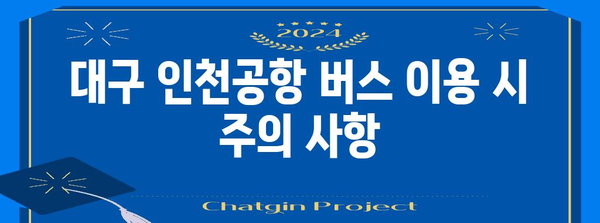 2024

대구 인천공항 버스 이용 시 주의 사항

Chatgin Project